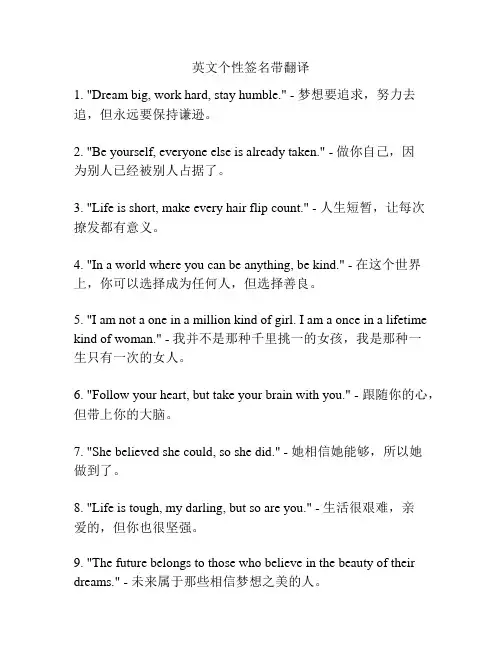 英文个性签名带翻译

1. "Dream big, work hard, stay humble." - 梦想要追求，努力去追，但永远要保持谦逊。

2. "Be yourself, everyone else is already taken." - 做你自己，因为别人已经被别人占据了。

3. "Life is short, make every hair flip count." - 人生短暂，让每次撩发都有意义。

4. "In a world where you can be anything, be kind." - 在这个世界上，你可以选择成为任何人，但选择善良。

5. "I am not a one in a million kind of girl. I am a once in a lifetime kind of woman." - 我并不是那种千里挑一的女孩，我是那种一生只有一次的女人。

6. "Follow your heart, but take your brain with you." - 跟随你的心，但带上你的大脑。

7. "She believed she could, so she did." - 她相信她能够，所以她做到了。

8. "Life is tough, my darling, but so are you." - 生活很艰难，亲爱的，但你也很坚强。

9. "The future belongs to those who believe in the beauty of their dreams." - 未来属于那些相信梦想之美的人。